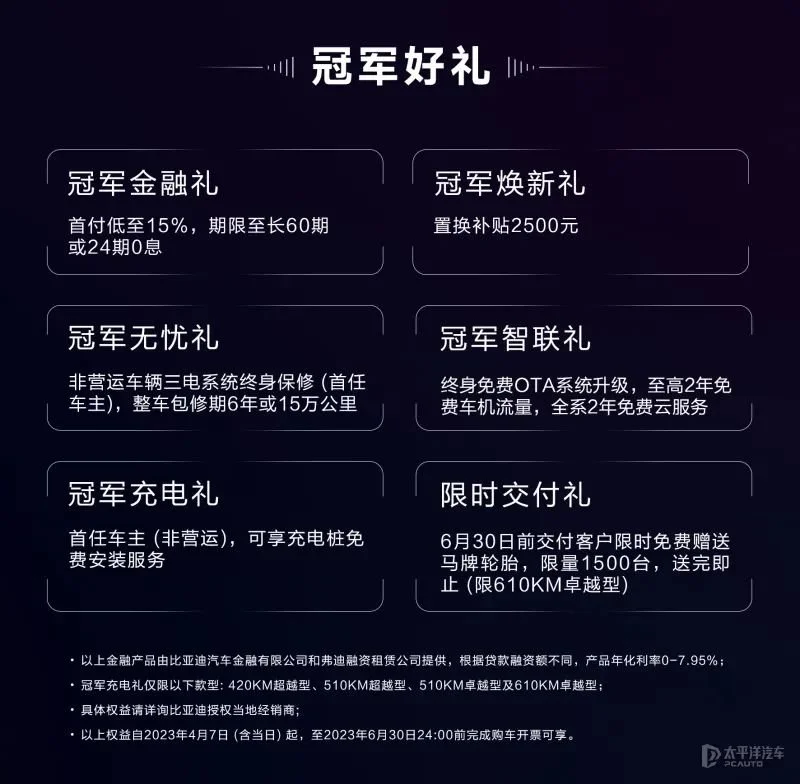 冠军好礼

冠军金融礼

首付低至15%，期限至长60期或24期0息

冠军焕新礼

置换补贴2500元

冠军无忧礼

非营运车辆三电系统终身保修（首任车主），整车包修期6年或15万公里

冠军智联礼

终身免费OTA系统升级，至高2年免费车机流量，全系2年免费云服务

冠军充电礼

首任车主（非营运），可享充电桩免费安装服务

限时交付礼

6月30日前交付客户限时免费赠送马牌轮胎，限量1500台，送完即止（限610KM卓越型）

• 以上金融产品由比亚迪汽车金融有限公司和弗迪融资租赁公司提供，根据贷款融资额不同，产品年化利率0-7.95%；
• 冠军充电礼仅限以下款型：420KM超越型、510KM超越型、510KM卓越型及610KM卓越型；
• 具体权益请详询比亚迪授权当地经销商；
• 以上权益自2023年4月7日（含当日）起，至2023年6月30日24:00前完成购车开票可享。

太平洋汽车
PCAUTO